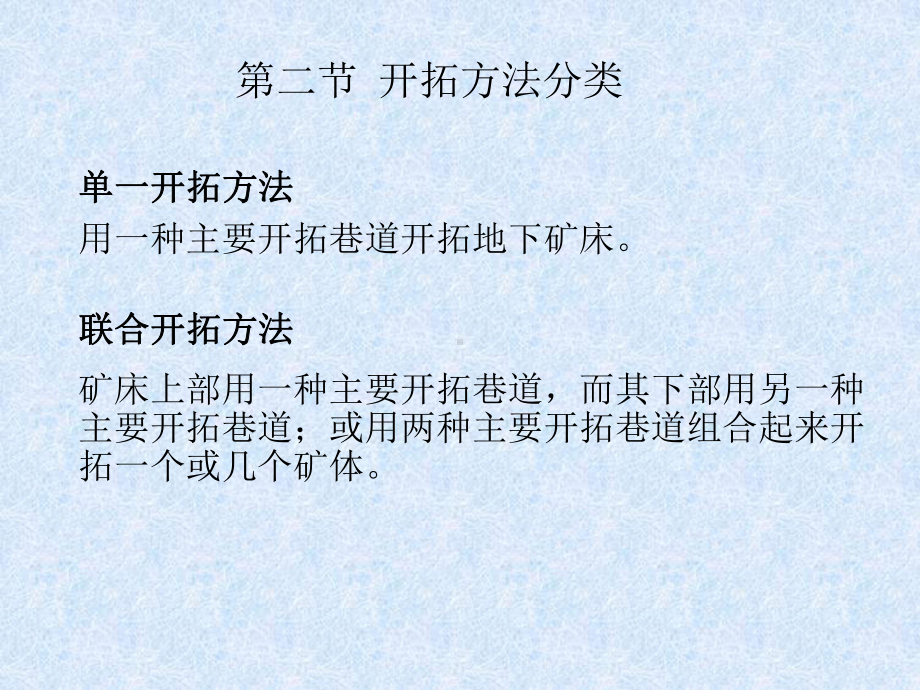 第二节 开拓方法分类

单一开拓方法

用一种主要开拓巷道开拓地下矿床。

联合开拓方法

矿床上部用一种主要开拓巷道，而其下部用另一种主要开拓巷道；或用两种主要开拓巷道组合起来开拓一个或几个矿体。